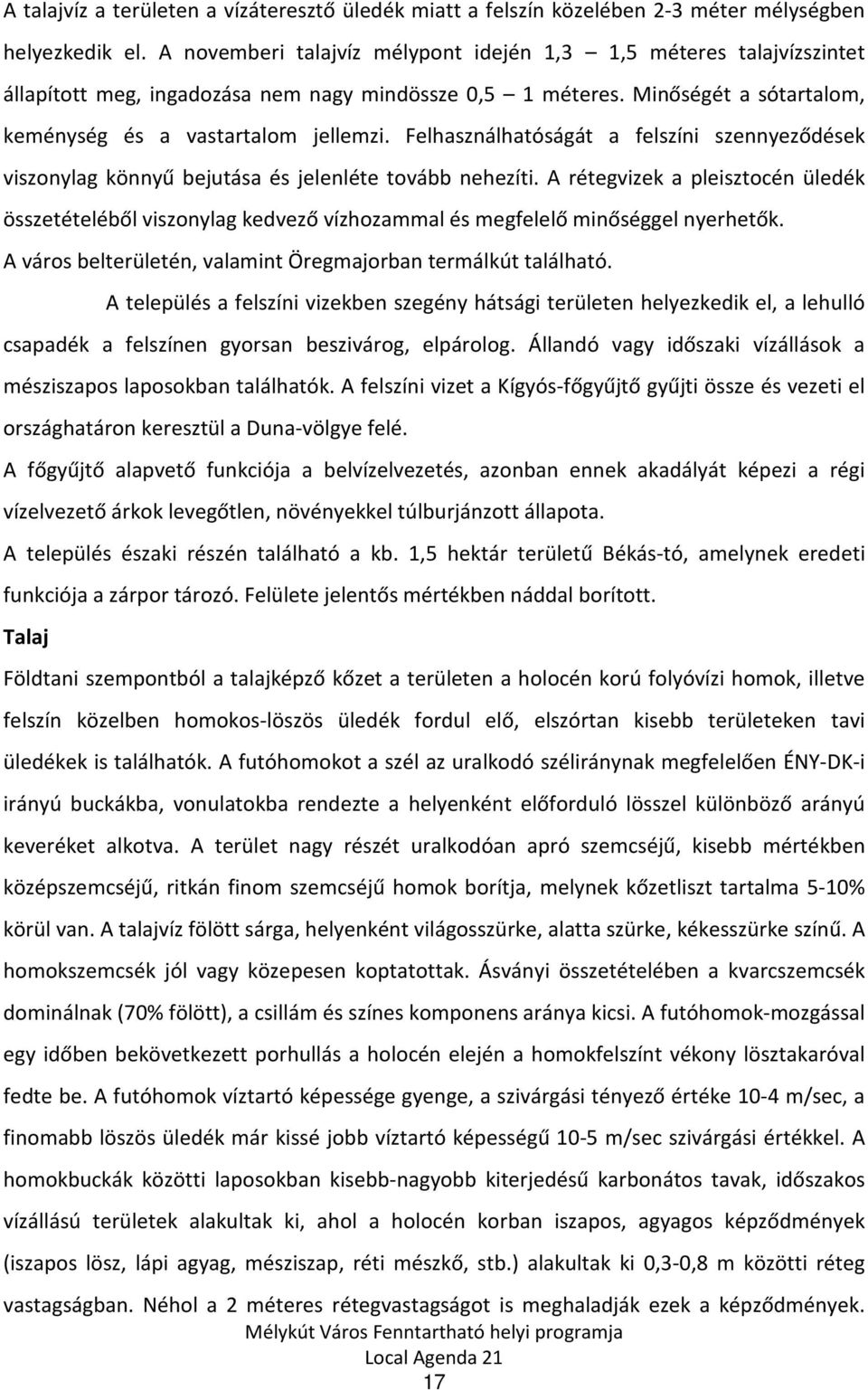 A talajvíz a területen a vízáteresztő üledék miatt a felszín közelében 2-3 méter mélységben helyezkedik el. A novemberi talajvíz mélypont idején 1,3 — 1,5 méteres talajvízszintet állapított meg, ingadozása nem nagy mindössze 0,5 — 1 méteres. Minőségét a sótartalom, keménység és a vastartalom jellemzi. Felhasználhatóságát a felszíni szennyeződések viszonylag könnyű bejutása és jelenléte tovább nehezíti. A rétegvizek a pleisztocén üledék összetételéből viszonylag kedvező vízhozammal és megfelelő minőséggel nyerhetők. A város belterületén, valamint Öregmajorban termálkút található.

A település a felszíni vizekben szegény hátsági területen helyezkedik el, a lehulló csapadék a felszínen gyorsan beszivárog, elpárolog. Állandó vagy időszaki vízállások a mésziszapos laposokban találhatók. A felszíni vizet a Kígyós-főgyűjtő gyűjti össze és vezeti el országhatáron keresztül a Duna-völgye felé.

A főgyűjtő alapvető funkciója a belvízelvezetés, azonban ennek akadályát képezi a régi vízelvezető árkok levegőtlen, növényekkel túlburjánzott állapota.

A település északi részén található a kb. 1,5 hektár területű Békás-tó, amelynek eredeti funkciója a zárpor tározó. Felülete jelentős mértékben náddal borított.

Talaj

Földtani szempontból a talajképző kőzet a területen a holocén korú folyóvízi homok, illetve felszín közelben homokos-löszös üledék fordul elő, elszórtan kisebb területeken tavi üledékek is találhatók. A futóhomokot a szél az uralkodó széliránynak megfelelően ÉNY-DK-i irányú buckákba, vonulatokba rendezte a helyenként előforduló lösszel különböző arányú keveréket alkotva. A terület nagy részét uralkodóan apró szemcséjű, kisebb mértékben középszemcséjű, ritkán finom szemcséjű homok borítja, melynek kőzetliszt tartalma 5-10% körül van. A talajvíz fölött sárga, helyenként világosszürke, alatta szürke, kékesszürke színű. A homokszemcsék jól vagy közepesen koptatottak. Ásványi összetételében a kvarcszemcsék dominálnak (70% fölött), a csillám és színes komponens aránya kicsi. A futóhomok-mozgással egy időben bekövetkezett porhullás a holocén elején a homokfelszínt vékony lösztakaróval fedte be. A futóhomok víztartó képessége gyenge, a szivárgási tényező értéke 10-4 m/sec, a finomabb löszös üledék már kissé jobb víztartó képességű 10-5 m/sec szivárgási értékkel. A homokbuckák közötti laposokban kisebb-nagyobb kiterjedésű karbonátos tavak, időszakos vízállású területek alakultak ki, ahol a holocén korban iszapos, agyagos képződmények (iszapos lösz, lápi agyag, mésziszap, réti mészkő, stb.) alakultak ki 0,3-0,8 m közötti réteg vastagságban. Néhol a 2 méteres rétegvastagságot is meghaladják ezek a képződmények.

Mélykút Város Fenntartható helyi programja
Local Agenda 21
17